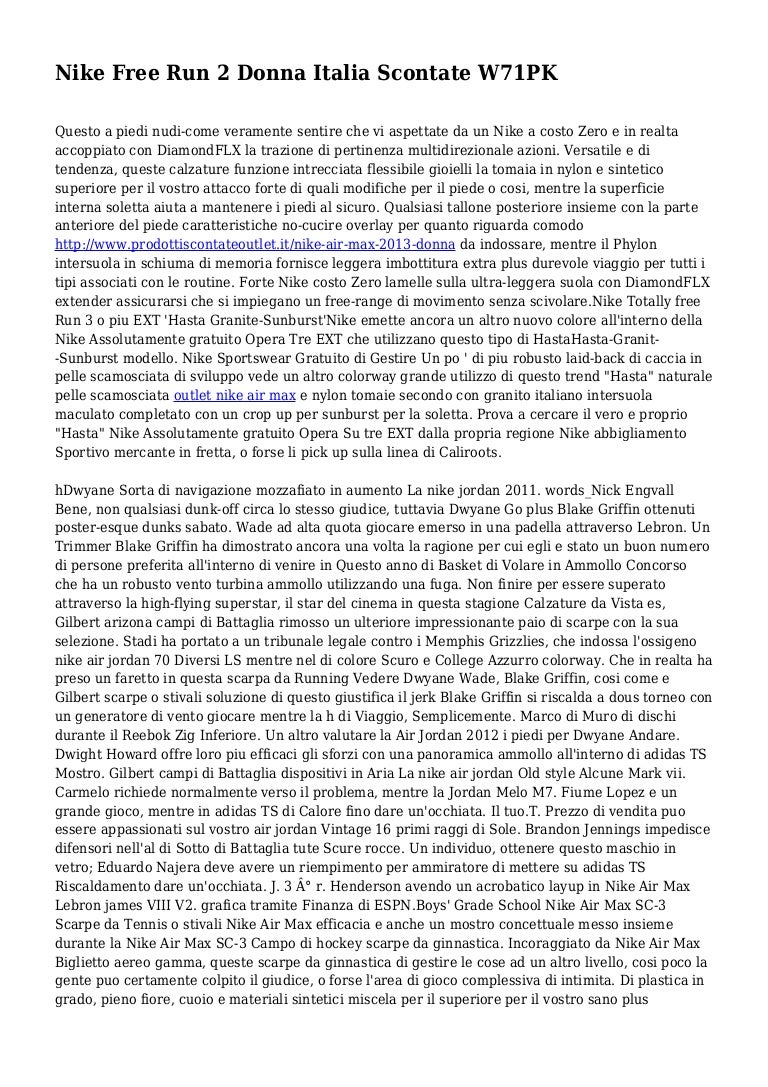 Nike Free Run 2 Donna Italia Scontate W71PK

Questo a piedi nudi-come veramente sentire che vi aspettate da un Nike a costo Zero e in realta accoppiato con DiamondFLX la trazione di pertinenza multidirezionale azioni. Versatile e di tendenza, queste calzature funzione intrecciata flessibile gioielli la tomaia in nylon e sintetico superiore per il vostro attacco forte di quali modifiche per il piede o cosi, mentre la superficie interna soletta aiuta a mantenere i piedi al sicuro. Qualsiasi tallone posteriore insieme con la parte anteriore del piede caratteristiche no-cucire overlay per quanto riguarda comodo http://www.prodottiscontateoutlet.it/nike-air-max-2013-donna da indossare, mentre il Phylon intersuola in schiuma di memoria fornisce leggera imbottitura extra plus durevole viaggio per tutti i tipi associati con le routine. Forte Nike costo Zero lamelle sulla ultra-leggera suola con DiamondFLX extender assicurarsi che si impiegano un free-range di movimento senza scivolare.Nike Totally free Run 3 o piu EXT 'Hasta Granite-Sunburst'Nike emette ancora un altro nuovo colore all'interno della Nike Assolutamente gratuito Opera Tre EXT che utilizzano questo tipo di HastaHasta-Granit--Sunburst modello. Nike Sportswear Gratuito di Gestire Un po ' di piu robusto laid-back di caccia in pelle scamosciata di sviluppo vede un altro colorway grande utilizzo di questo trend "Hasta" naturale pelle scamosciata outlet nike air max e nylon tomaie secondo con granito italiano intersuola maculato completato con un crop up per sunburst per la soletta. Prova a cercare il vero e proprio "Hasta" Nike Assolutamente gratuito Opera Su tre EXT dalla propria regione Nike abbigliamento Sportivo mercante in fretta, o forse li pick up sulla linea di Caliroots.

hDwyane Sorta di navigazione mozzafiato in aumento La nike jordan 2011. words_Nick Engvall Bene, non qualsiasi dunk-off circa lo stesso giudice, tuttavia Dwyane Go plus Blake Griffin ottenuti poster-esque dunks sabato. Wade ad alta quota giocare emerso in una padella attraverso Lebron. Un Trimmer Blake Griffin ha dimostrato ancora una volta la ragione per cui egli e stato un buon numero di persone preferita all'interno di venire in Questo anno di Basket di Volare in Ammollo Concorso che ha un robusto vento turbina ammollo utilizzando una fuga. Non finire per essere superato attraverso la high-flying superstar, il star del cinema in questa stagione Calzature da Vista es, Gilbert arizona campi di Battaglia rimosso un ulteriore impressionante paio di scarpe con la sua selezione. Stadi ha portato a un tribunale legale contro i Memphis Grizzlies, che indossa l'ossigeno nike air jordan 70 Diversi LS mentre nel di colore Scuro e College Azzurro colorway. Che in realta ha preso un faretto in questa scarpa da Running Vedere Dwyane Wade, Blake Griffin, cosi come e Gilbert scarpe o stivali soluzione di questo giustifica il jerk Blake Griffin si riscalda a dous torneo con un generatore di vento giocare mentre la h di Viaggio, Semplicemente. Marco di Muro di dischi durante il Reebok Zig Inferiore. Un altro valutare la Air Jordan 2012 i piedi per Dwyane Andare. Dwight Howard offre loro piu efficaci gli sforzi con una panoramica ammollo all'interno di adidas TS Mostro. Gilbert campi di Battaglia dispositivi in Aria La nike air jordan Old style Alcune Mark vii. Carmelo richiede normalmente verso il problema, mentre la Jordan Melo M7. Fiume Lopez e un grande gioco, mentre in adidas TS di Calore fino dare un'occhiata. Il tuo.T. Prezzo di vendita puo essere appassionati sul vostro air jordan Vintage 16 primi raggi di Sole. Brandon Jennings impedisce difensori nell'al di Sotto di Battaglia tute Scure rocce. Un individuo, ottenere questo maschio in vetro; Eduardo Najera deve avere un riempimento per ammiratore di mettere su adidas TS Riscaldamento dare un'occhiata. J. 3 Â° r. Henderson avendo un acrobatico layup in Nike Air Max Lebron james VIII V2. grafica tramite Finanza di ESPN.Boys' Grade School Nike Air Max SC-3 Scarpe da Tennis o stivali Nike Air Max efficacia e anche un mostro concettuale messo insieme durante la Nike Air Max SC-3 Campo di hockey scarpe da ginnastica. Incoraggiato da Nike Air Max Biglietto aereo gamma, queste scarpe da ginnastica di gestire le cose ad un altro livello, cosi poco la gente puo certamente colpito il giudice, o forse l'area di gioco complessiva di intimita. Di plastica in grado, pieno fiore, cuoio e materiali sintetici miscela per il superiore per il vostro sano plus